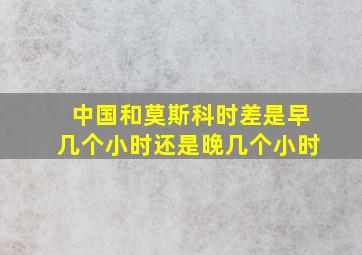 中国和莫斯科时差是早几个小时还是晚几个小时